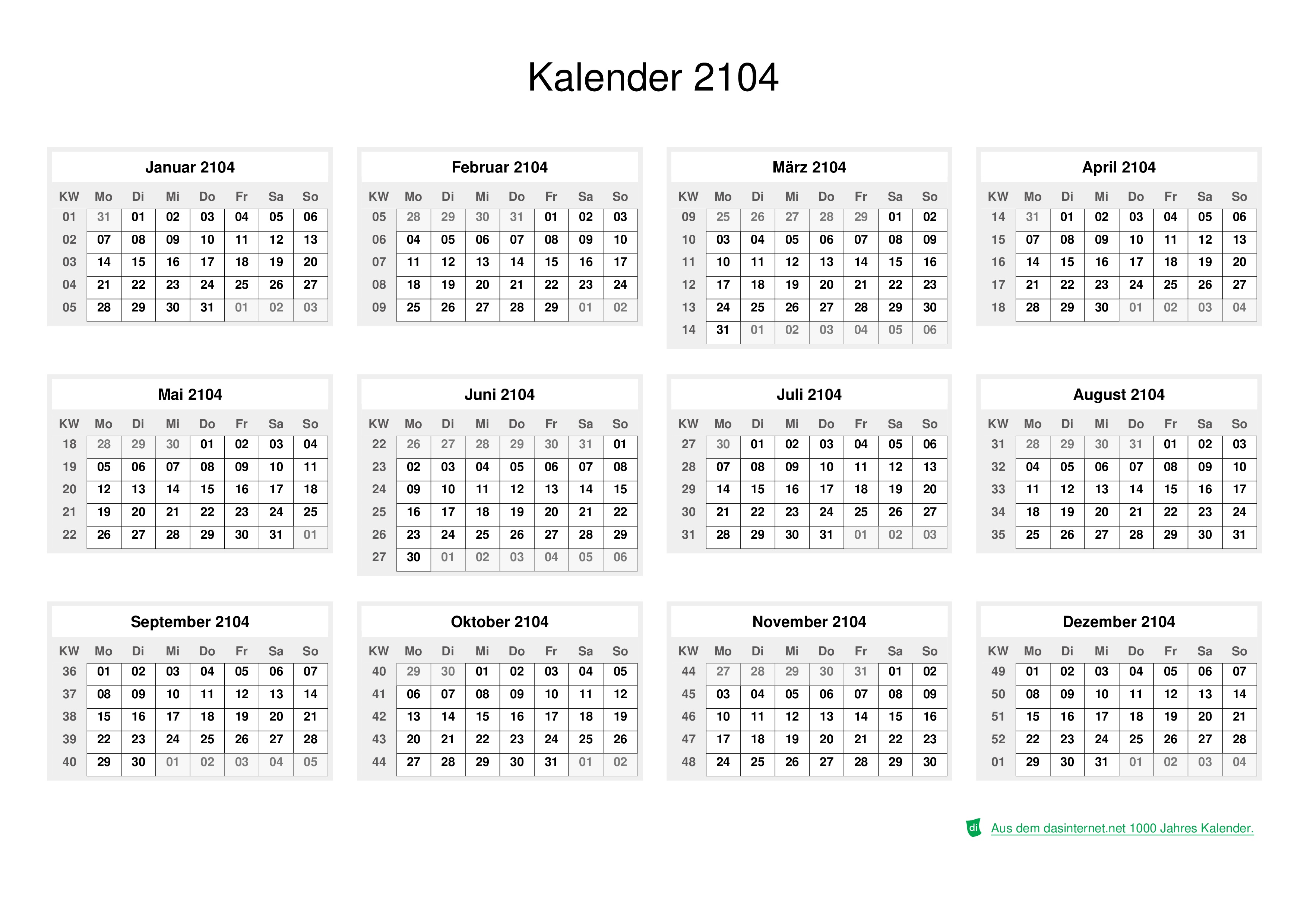 Kalender 2104

Januar 2104

| KW | Mo | Di | Mi | Do | Fr | Sa | So |
|---|---|---|---|---|---|---|---|
| 01 | 31 | 01 | 02 | 03 | 04 | 05 | 06 |
| 02 | 07 | 08 | 09 | 10 | 11 | 12 | 13 |
| 03 | 14 | 15 | 16 | 17 | 18 | 19 | 20 |
| 04 | 21 | 22 | 23 | 24 | 25 | 26 | 27 |
| 05 | 28 | 29 | 30 | 31 | 01 | 02 | 03 |

Februar 2104

| KW | Mo | Di | Mi | Do | Fr | Sa | So |
|---|---|---|---|---|---|---|---|
| 05 | 28 | 29 | 30 | 31 | 01 | 02 | 03 |
| 06 | 04 | 05 | 06 | 07 | 08 | 09 | 10 |
| 07 | 11 | 12 | 13 | 14 | 15 | 16 | 17 |
| 08 | 18 | 19 | 20 | 21 | 22 | 23 | 24 |
| 09 | 25 | 26 | 27 | 28 | 29 | 01 | 02 |

März 2104

| KW | Mo | Di | Mi | Do | Fr | Sa | So |
|---|---|---|---|---|---|---|---|
| 09 | 25 | 26 | 27 | 28 | 29 | 01 | 02 |
| 10 | 03 | 04 | 05 | 06 | 07 | 08 | 09 |
| 11 | 10 | 11 | 12 | 13 | 14 | 15 | 16 |
| 12 | 17 | 18 | 19 | 20 | 21 | 22 | 23 |
| 13 | 24 | 25 | 26 | 27 | 28 | 29 | 30 |
| 14 | 31 | 01 | 02 | 03 | 04 | 05 | 06 |

April 2104

| KW | Mo | Di | Mi | Do | Fr | Sa | So |
|---|---|---|---|---|---|---|---|
| 14 | 31 | 01 | 02 | 03 | 04 | 05 | 06 |
| 15 | 07 | 08 | 09 | 10 | 11 | 12 | 13 |
| 16 | 14 | 15 | 16 | 17 | 18 | 19 | 20 |
| 17 | 21 | 22 | 23 | 24 | 25 | 26 | 27 |
| 18 | 28 | 29 | 30 | 01 | 02 | 03 | 04 |

Mai 2104

| KW | Mo | Di | Mi | Do | Fr | Sa | So |
|---|---|---|---|---|---|---|---|
| 18 | 28 | 29 | 30 | 01 | 02 | 03 | 04 |
| 19 | 05 | 06 | 07 | 08 | 09 | 10 | 11 |
| 20 | 12 | 13 | 14 | 15 | 16 | 17 | 18 |
| 21 | 19 | 20 | 21 | 22 | 23 | 24 | 25 |
| 22 | 26 | 27 | 28 | 29 | 30 | 31 | 01 |

Juni 2104

| KW | Mo | Di | Mi | Do | Fr | Sa | So |
|---|---|---|---|---|---|---|---|
| 22 | 26 | 27 | 28 | 29 | 30 | 31 | 01 |
| 23 | 02 | 03 | 04 | 05 | 06 | 07 | 08 |
| 24 | 09 | 10 | 11 | 12 | 13 | 14 | 15 |
| 25 | 16 | 17 | 18 | 19 | 20 | 21 | 22 |
| 26 | 23 | 24 | 25 | 26 | 27 | 28 | 29 |
| 27 | 30 | 01 | 02 | 03 | 04 | 05 | 06 |

Juli 2104

| KW | Mo | Di | Mi | Do | Fr | Sa | So |
|---|---|---|---|---|---|---|---|
| 27 | 30 | 01 | 02 | 03 | 04 | 05 | 06 |
| 28 | 07 | 08 | 09 | 10 | 11 | 12 | 13 |
| 29 | 14 | 15 | 16 | 17 | 18 | 19 | 20 |
| 30 | 21 | 22 | 23 | 24 | 25 | 26 | 27 |
| 31 | 28 | 29 | 30 | 31 | 01 | 02 | 03 |

August 2104

| KW | Mo | Di | Mi | Do | Fr | Sa | So |
|---|---|---|---|---|---|---|---|
| 31 | 28 | 29 | 30 | 31 | 01 | 02 | 03 |
| 32 | 04 | 05 | 06 | 07 | 08 | 09 | 10 |
| 33 | 11 | 12 | 13 | 14 | 15 | 16 | 17 |
| 34 | 18 | 19 | 20 | 21 | 22 | 23 | 24 |
| 35 | 25 | 26 | 27 | 28 | 29 | 30 | 31 |

September 2104

| KW | Mo | Di | Mi | Do | Fr | Sa | So |
|---|---|---|---|---|---|---|---|
| 36 | 01 | 02 | 03 | 04 | 05 | 06 | 07 |
| 37 | 08 | 09 | 10 | 11 | 12 | 13 | 14 |
| 38 | 15 | 16 | 17 | 18 | 19 | 20 | 21 |
| 39 | 22 | 23 | 24 | 25 | 26 | 27 | 28 |
| 40 | 29 | 30 | 01 | 02 | 03 | 04 | 05 |

Oktober 2104

| KW | Mo | Di | Mi | Do | Fr | Sa | So |
|---|---|---|---|---|---|---|---|
| 40 | 29 | 30 | 01 | 02 | 03 | 04 | 05 |
| 41 | 06 | 07 | 08 | 09 | 10 | 11 | 12 |
| 42 | 13 | 14 | 15 | 16 | 17 | 18 | 19 |
| 43 | 20 | 21 | 22 | 23 | 24 | 25 | 26 |
| 44 | 27 | 28 | 29 | 30 | 31 | 01 | 02 |

November 2104

| KW | Mo | Di | Mi | Do | Fr | Sa | So |
|---|---|---|---|---|---|---|---|
| 44 | 27 | 28 | 29 | 30 | 31 | 01 | 02 |
| 45 | 03 | 04 | 05 | 06 | 07 | 08 | 09 |
| 46 | 10 | 11 | 12 | 13 | 14 | 15 | 16 |
| 47 | 17 | 18 | 19 | 20 | 21 | 22 | 23 |
| 48 | 24 | 25 | 26 | 27 | 28 | 29 | 30 |

Dezember 2104

| KW | Mo | Di | Mi | Do | Fr | Sa | So |
|---|---|---|---|---|---|---|---|
| 49 | 01 | 02 | 03 | 04 | 05 | 06 | 07 |
| 50 | 08 | 09 | 10 | 11 | 12 | 13 | 14 |
| 51 | 15 | 16 | 17 | 18 | 19 | 20 | 21 |
| 52 | 22 | 23 | 24 | 25 | 26 | 27 | 28 |
| 01 | 29 | 30 | 31 | 01 | 02 | 03 | 04 |

di Aus dem dasinternet.net 1000 Jahres Kalender.